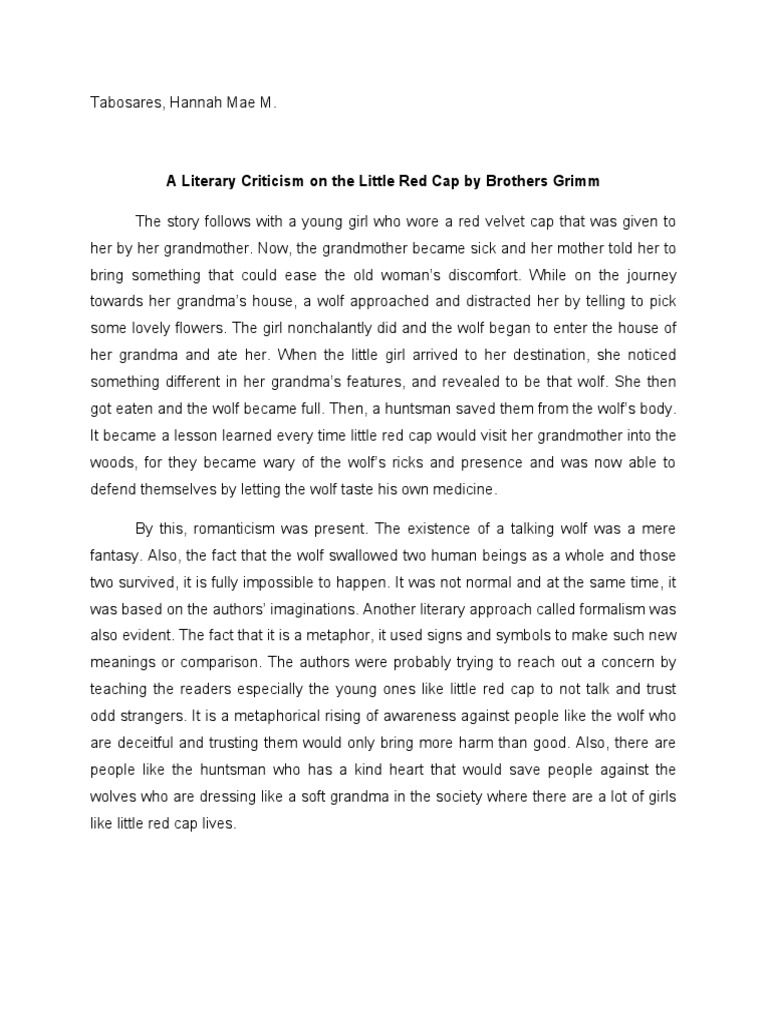 Tabosares, Hannah Mae M.

A Literary Criticism on the Little Red Cap by Brothers Grimm

The story follows with a young girl who wore a red velvet cap that was given to her by her grandmother. Now, the grandmother became sick and her mother told her to bring something that could ease the old woman's discomfort. While on the journey towards her grandma's house, a wolf approached and distracted her by telling to pick some lovely flowers. The girl nonchalantly did and the wolf began to enter the house of her grandma and ate her. When the little girl arrived to her destination, she noticed something different in her grandma's features, and revealed to be that wolf. She then got eaten and the wolf became full. Then, a huntsman saved them from the wolf's body. It became a lesson learned every time little red cap would visit her grandmother into the woods, for they became wary of the wolf's ricks and presence and was now able to defend themselves by letting the wolf taste his own medicine.

By this, romanticism was present. The existence of a talking wolf was a mere fantasy. Also, the fact that the wolf swallowed two human beings as a whole and those two survived, it is fully impossible to happen. It was not normal and at the same time, it was based on the authors' imaginations. Another literary approach called formalism was also evident. The fact that it is a metaphor, it used signs and symbols to make such new meanings or comparison. The authors were probably trying to reach out a concern by teaching the readers especially the young ones like little red cap to not talk and trust odd strangers. It is a metaphorical rising of awareness against people like the wolf who are deceitful and trusting them would only bring more harm than good. Also, there are people like the huntsman who has a kind heart that would save people against the wolves who are dressing like a soft grandma in the society where there are a lot of girls like little red cap lives.